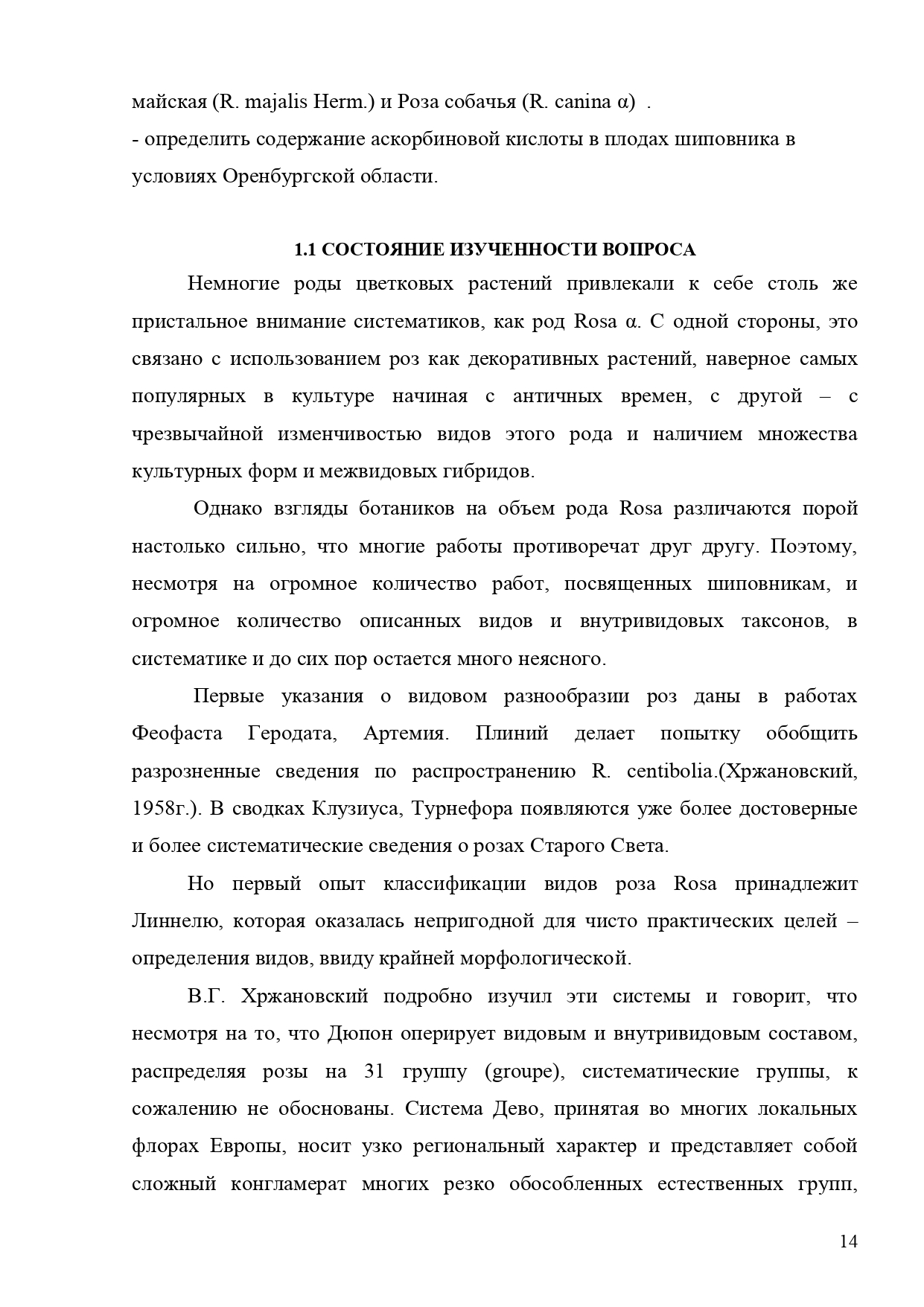 майская (R. majalis Herm.) и Роза собачья (R. canina α) .
- определить содержание аскорбиновой кислоты в плодах шиповника в условиях Оренбургской области.

1.1 СОСТОЯНИЕ ИЗУЧЕННОСТИ ВОПРОСА

Немногие роды цветковых растений привлекали к себе столь же пристальное внимание систематиков, как род Rosa α. С одной стороны, это связано с использованием роз как декоративных растений, наверное самых популярных в культуре начиная с античных времен, с другой – с чрезвычайной изменчивостью видов этого рода и наличием множества культурных форм и межвидовых гибридов.

Однако взгляды ботаников на объем рода Rosa различаются порой настолько сильно, что многие работы противоречат друг другу. Поэтому, несмотря на огромное количество работ, посвященных шиповникам, и огромное количество описанных видов и внутривидовых таксонов, в систематике и до сих пор остается много неясного.

Первые указания о видовом разнообразии роз даны в работах Феофаста Геродата, Артемия. Плиний делает попытку обобщить разрозненные сведения по распространению R. centibolia.(Хржановский, 1958г.). В сводках Клузиуса, Турнефора появляются уже более достоверные и более систематические сведения о розах Старого Света.

Но первый опыт классификации видов роза Rosa принадлежит Линнелю, которая оказалась непригодной для чисто практических целей – определения видов, ввиду крайней морфологической.

В.Г. Хржановский подробно изучил эти системы и говорит, что несмотря на то, что Дюпон оперирует видовым и внутривидовым составом, распределяя розы на 31 группу (groupe), систематические группы, к сожалению не обоснованы. Система Дево, принятая во многих локальных флорах Европы, носит узко региональный характер и представляет собой сложный конгламерат многих резко обособленных естественных групп,

14